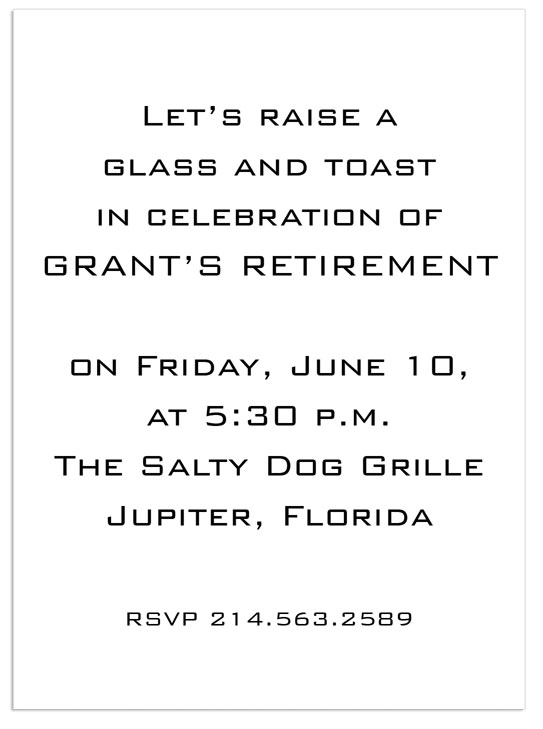 Let's raise a glass and toast in celebration of GRANT'S RETIREMENT

on Friday, June 10, at 5:30 p.m. The Salty Dog Grille Jupiter, Florida

RSVP 214.563.2589